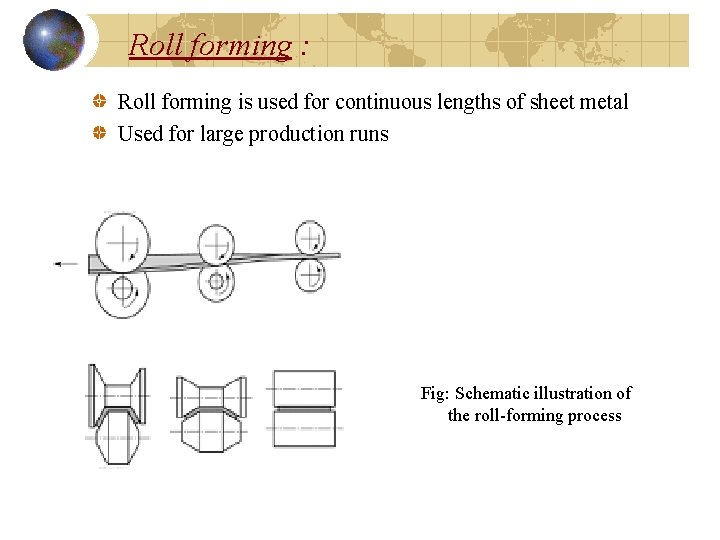 Roll forming :

Roll forming is used for continuous lengths of sheet metal

Used for large production runs

Fig: Schematic illustration of the roll-forming process